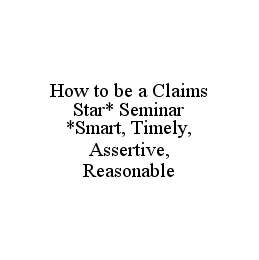 How to be a Claims Star* Seminar *Smart, Timely, Assertive, Reasonable